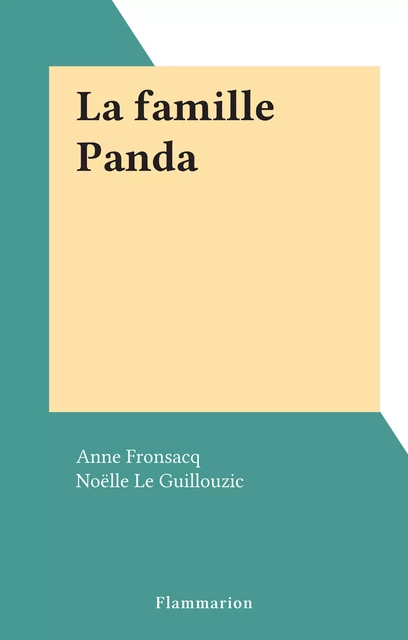 La famille Panda

Anne Fronsacq
Noëlle Le Guillouzic

Flammarion